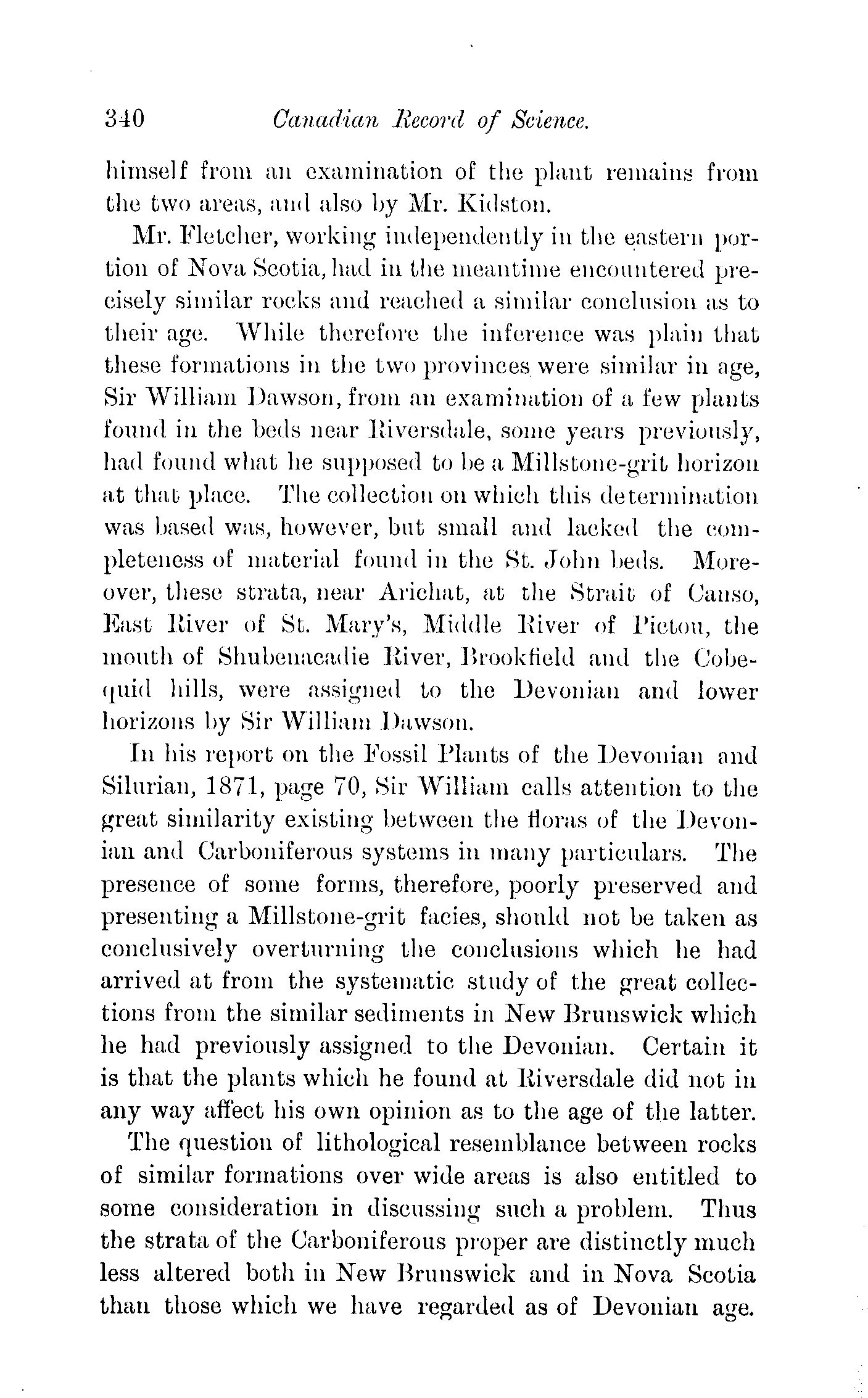 340 Canadian Record of Science.

himself from an examination of the plant remains from the two areas, and also by Mr. Kidston.

Mr. Fletcher, working independently in the eastern portion of Nova Scotia, had in the meantime encountered precisely similar rocks and reached a similar conclusion as to their age. While therefore the inference was plain that these formations in the two provinces were similar in age, Sir William Dawson, from an examination of a few plants found in the beds near Riversdale, some years previously, had found what he supposed to be a Millstone-grit horizon at that place. The collection on which this determination was based was, however, but small and lacked the completeness of material found in the St. John beds. Moreover, these strata, near Arichat, at the Strait of Canso, East River of St. Mary's, Middle River of Pictou, the mouth of Shubenacadie River, Brookfield and the Cobequid hills, were assigned to the Devonian and lower horizons by Sir William Dawson.

In his report on the Fossil Plants of the Devonian and Silurian, 1871, page 70, Sir William calls attention to the great similarity existing between the floras of the Devonian and Carboniferous systems in many particulars. The presence of some forms, therefore, poorly preserved and presenting a Millstone-grit facies, should not be taken as conclusively overturning the conclusions which he had arrived at from the systematic study of the great collections from the similar sediments in New Brunswick which he had previously assigned to the Devonian. Certain it is that the plants which he found at Riversdale did not in any way affect his own opinion as to the age of the latter.

The question of lithological resemblance between rocks of similar formations over wide areas is also entitled to some consideration in discussing such a problem. Thus the strata of the Carboniferous proper are distinctly much less altered both in New Brunswick and in Nova Scotia than those which we have regarded as of Devonian age.